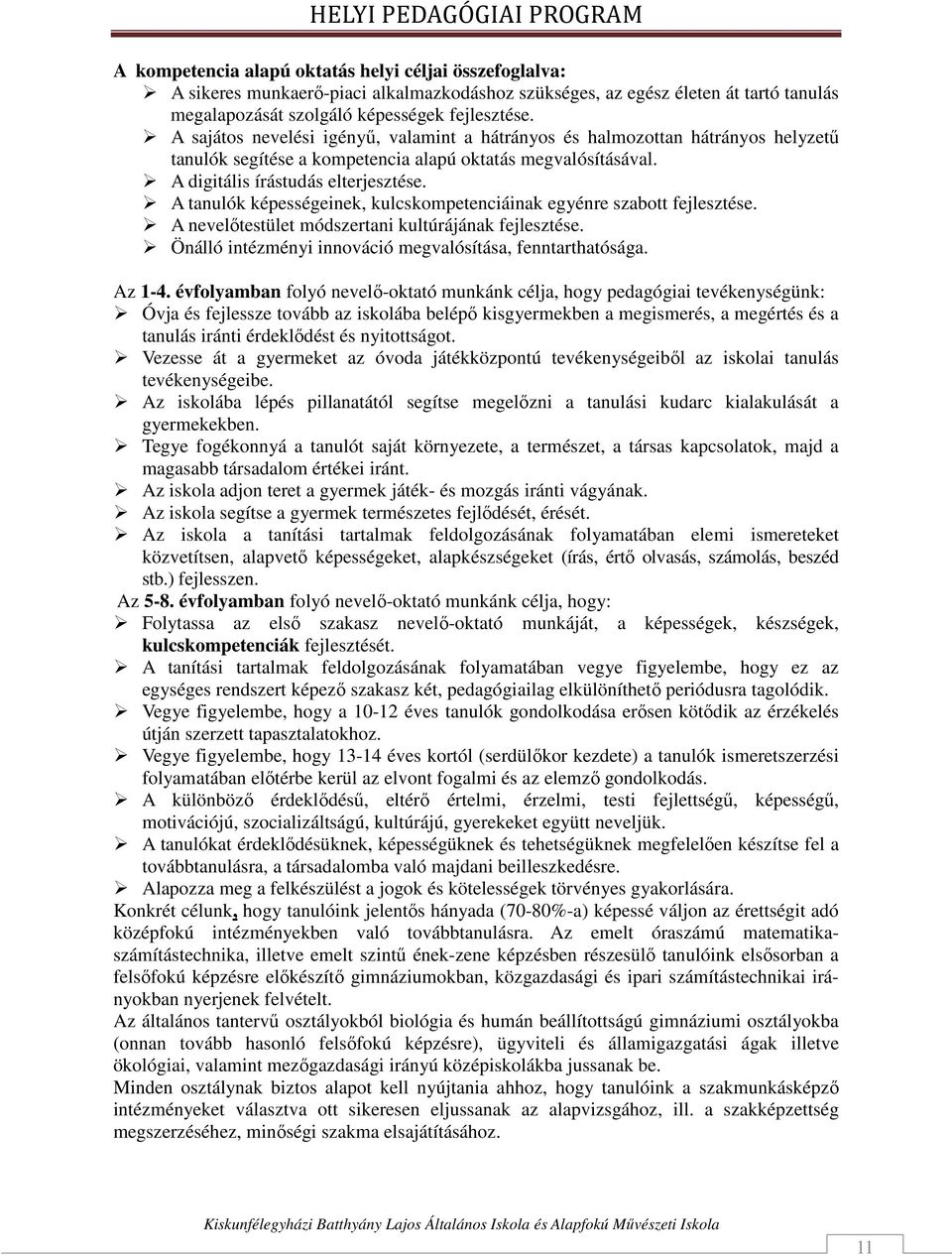 HELYI PEDAGÓGIAI PROGRAM

A kompetencia alapú oktatás helyi céljai összefoglalva:
➢ A sikeres munkaerő-piaci alkalmazkodáshoz szükséges, az egész életen át tartó tanulás megalapozását szolgáló képességek fejlesztése.
➢ A sajátos nevelési igényű, valamint a hátrányos és halmozottan hátrányos helyzetű tanulók segítése a kompetencia alapú oktatás megvalósításával.
➢ A digitális írástudás elterjesztése.
➢ A tanulók képességeinek, kulcskompetenciáinak egyénre szabott fejlesztése.
➢ A nevelőtestület módszertani kultúrájának fejlesztése.
➢ Önálló intézményi innováció megvalósítása, fenntarthatósága.

Az 1-4. évfolyamban folyó nevelő-oktató munkánk célja, hogy pedagógiai tevékenységünk:
➢ Óvja és fejlessze tovább az iskolába belépő kisgyermekben a megismerés, a megértés és a tanulás iránti érdeklődést és nyitottságot.
➢ Vezesse át a gyermeket az óvoda játékközpontú tevékenységeiből az iskolai tanulás tevékenységeibe.
➢ Az iskolába lépés pillanatától segítse megelőzni a tanulási kudarc kialakulását a gyermekekben.
➢ Tegye fogékonnyá a tanulót saját környezete, a természet, a társas kapcsolatok, majd a magasabb társadalom értékei iránt.
➢ Az iskola adjon teret a gyermek játék- és mozgás iránti vágyának.
➢ Az iskola segítse a gyermek természetes fejlődését, érését.
➢ Az iskola a tanítási tartalmak feldolgozásának folyamatában elemi ismereteket közvetítsen, alapvető képességeket, alapkészségeket (írás, értő olvasás, számolás, beszéd stb.) fejlesszen.
Az 5-8. évfolyamban folyó nevelő-oktató munkánk célja, hogy:
➢ Folytassa az első szakasz nevelő-oktató munkáját, a képességek, készségek, kulcskompetenciák fejlesztését.
➢ A tanítási tartalmak feldolgozásának folyamatában vegye figyelembe, hogy ez az egységes rendszert képező szakasz két, pedagógiailag elkülöníthető periódusra tagolódik.
➢ Vegye figyelembe, hogy a 10-12 éves tanulók gondolkodása erősen kötődik az érzékelés útján szerzett tapasztalatokhoz.
➢ Vegye figyelembe, hogy 13-14 éves kortól (serdülőkor kezdete) a tanulók ismeretszerzési folyamatában előtérbe kerül az elvont fogalmi és az elemző gondolkodás.
➢ A különböző érdeklődésű, eltérő értelmi, érzelmi, testi fejlettségű, képességű, motivációjú, szocializáltságú, kultúrájú, gyerekeket együtt neveljük.
➢ A tanulókat érdeklődésüknek, képességüknek és tehetségüknek megfelelően készítse fel a továbbtanulásra, a társadalomba való majdani beilleszkedésre.
➢ Alapozza meg a felkészülést a jogok és kötelességek törvényes gyakorlására.
Konkrét célunk, hogy tanulóink jelentős hányada (70-80%-a) képessé váljon az érettségit adó középfokú intézményekben való továbbtanulásra. Az emelt óraszámú matematika-számítástechnika, illetve emelt szintű ének-zene képzésben részesülő tanulóink elsősorban a felsőfokú képzésre előkészítő gimnáziumokban, közgazdasági és ipari számítástechnikai irányokban nyerjenek felvételt.
Az általános tantervű osztályokból biológia és humán beállítottságú gimnáziumi osztályokba (onnan tovább hasonló felsőfokú képzésre), ügyviteli és államigazgatási ágak illetve ökológiai, valamint mezőgazdasági irányú középiskolákba jussanak be.
Minden osztálynak biztos alapot kell nyújtania ahhoz, hogy tanulóink a szakmunkásképző intézményeket választva ott sikeresen eljussanak az alapvizsgához, ill. a szakképzettség megszerzéséhez, minőségi szakma elsajátításához.

Kiskunfélegyházi Batthyány Lajos Általános Iskola és Alapfokú Művészeti Iskola
11